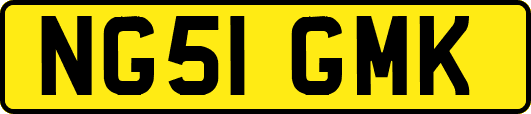 NG51 GMK